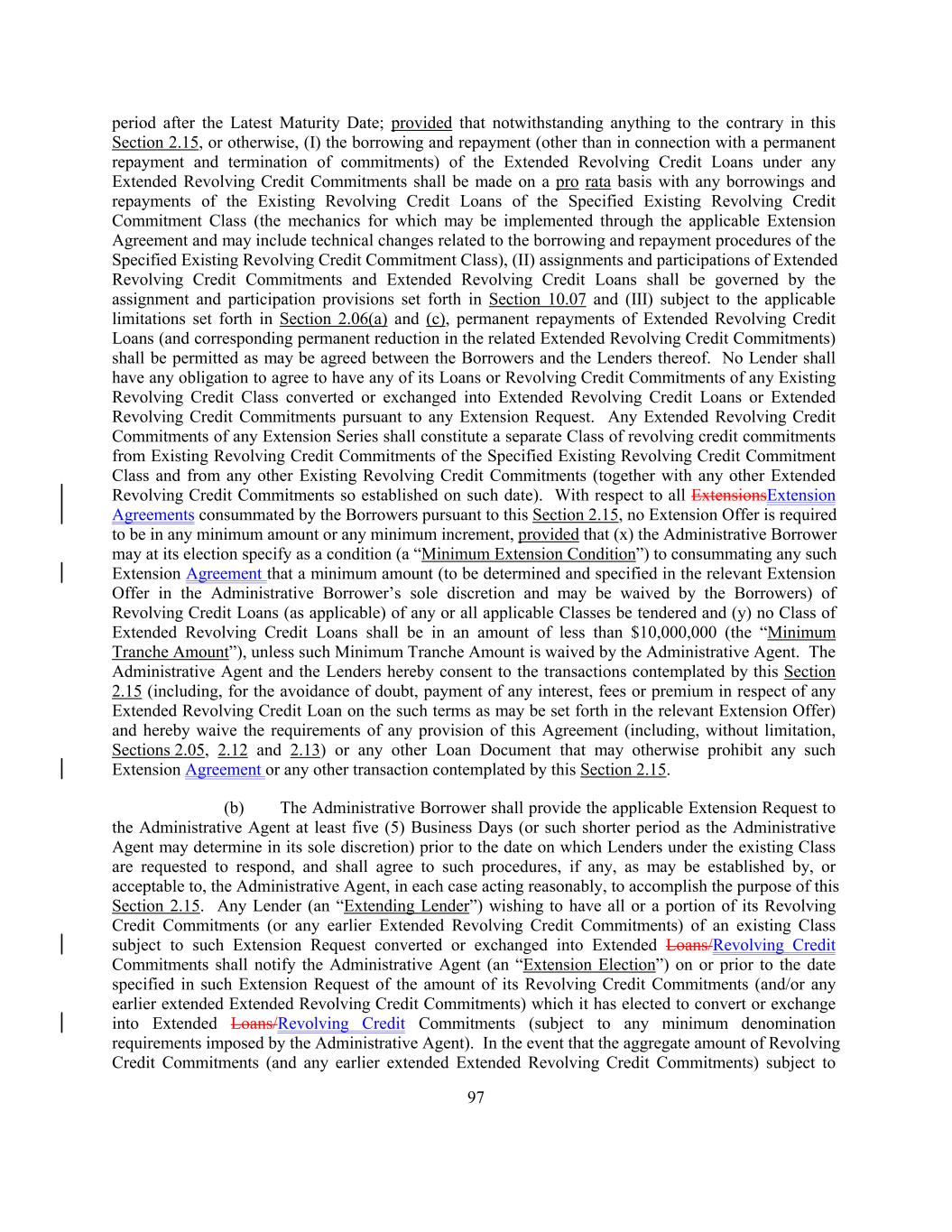 period after the Latest Maturity Date; provided that notwithstanding anything to the contrary in this Section 2.15, or otherwise, (I) the borrowing and repayment (other than in connection with a permanent repayment and termination of commitments) of the Extended Revolving Credit Loans under any Extended Revolving Credit Commitments shall be made on a pro rata basis with any borrowings and repayments of the Existing Revolving Credit Loans of the Specified Existing Revolving Credit Commitment Class (the mechanics for which may be implemented through the applicable Extension Agreement and may include technical changes related to the borrowing and repayment procedures of the Specified Existing Revolving Credit Commitment Class), (II) assignments and participations of Extended Revolving Credit Commitments and Extended Revolving Credit Loans shall be governed by the assignment and participation provisions set forth in Section 10.07 and (III) subject to the applicable limitations set forth in Section 2.06(a) and (c), permanent repayments of Extended Revolving Credit Loans (and corresponding permanent reduction in the related Extended Revolving Credit Commitments) shall be permitted as may be agreed between the Borrowers and the Lenders thereof. No Lender shall have any obligation to agree to have any of its Loans or Revolving Credit Commitments of any Existing Revolving Credit Class converted or exchanged into Extended Revolving Credit Loans or Extended Revolving Credit Commitments pursuant to any Extension Request. Any Extended Revolving Credit Commitments of any Extension Series shall constitute a separate Class of revolving credit commitments from Existing Revolving Credit Commitments of the Specified Existing Revolving Credit Commitment Class and from any other Existing Revolving Credit Commitments (together with any other Extended Revolving Credit Commitments so established on such date). With respect to all ExtensionsExtension Agreements consummated by the Borrowers pursuant to this Section 2.15, no Extension Offer is required to be in any minimum amount or any minimum increment, provided that (x) the Administrative Borrower may at its election specify as a condition (a “Minimum Extension Condition”) to consummating any such Extension Agreement that a minimum amount (to be determined and specified in the relevant Extension Offer in the Administrative Borrower’s sole discretion and may be waived by the Borrowers) of Revolving Credit Loans (as applicable) of any or all applicable Classes be tendered and (y) no Class of Extended Revolving Credit Loans shall be in an amount of less than $10,000,000 (the “Minimum Tranche Amount”), unless such Minimum Tranche Amount is waived by the Administrative Agent. The Administrative Agent and the Lenders hereby consent to the transactions contemplated by this Section 2.15 (including, for the avoidance of doubt, payment of any interest, fees or premium in respect of any Extended Revolving Credit Loan on the such terms as may be set forth in the relevant Extension Offer) and hereby waive the requirements of any provision of this Agreement (including, without limitation, Sections 2.05, 2.12 and 2.13) or any other Loan Document that may otherwise prohibit any such Extension Agreement or any other transaction contemplated by this Section 2.15.

(b) The Administrative Borrower shall provide the applicable Extension Request to the Administrative Agent at least five (5) Business Days (or such shorter period as the Administrative Agent may determine in its sole discretion) prior to the date on which Lenders under the existing Class are requested to respond, and shall agree to such procedures, if any, as may be established by, or acceptable to, the Administrative Agent, in each case acting reasonably, to accomplish the purpose of this Section 2.15. Any Lender (an “Extending Lender”) wishing to have all or a portion of its Revolving Credit Commitments (or any earlier Extended Revolving Credit Commitments) of an existing Class subject to such Extension Request converted or exchanged into Extended Loans/Revolving Credit Commitments shall notify the Administrative Agent (an “Extension Election”) on or prior to the date specified in such Extension Request of the amount of its Revolving Credit Commitments (and/or any earlier extended Extended Revolving Credit Commitments) which it has elected to convert or exchange into Extended Loans/Revolving Credit Commitments (subject to any minimum denomination requirements imposed by the Administrative Agent). In the event that the aggregate amount of Revolving Credit Commitments (and any earlier extended Extended Revolving Credit Commitments) subject to

97